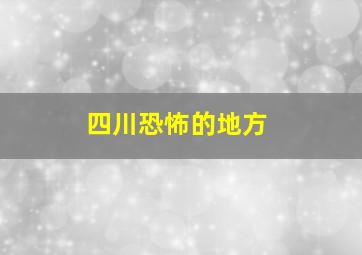 四川恐怖的地方